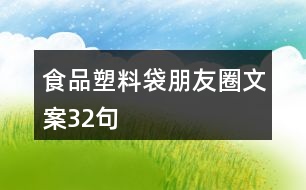 食品塑料袋朋友圈文案32句